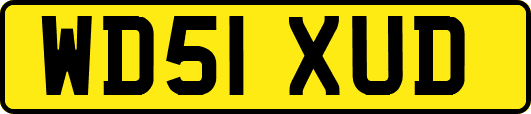 WD51 XUD